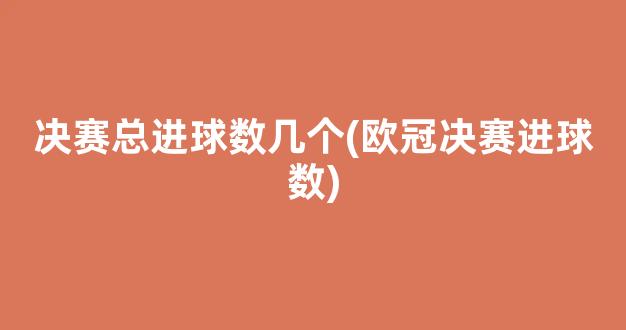 决赛总进球数几个(欧冠决赛进球数)